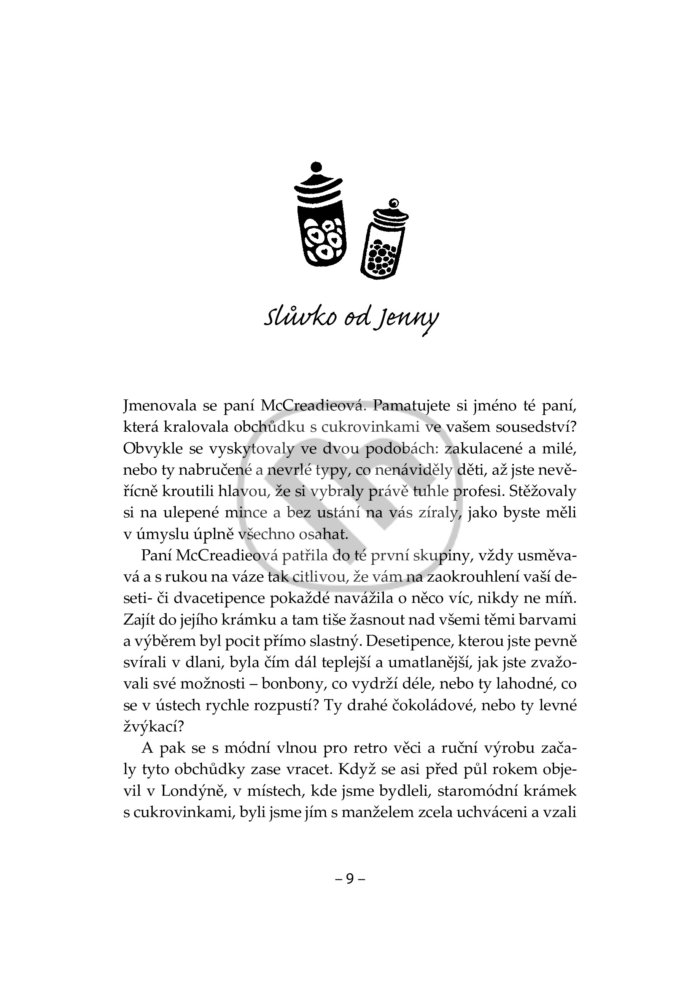 Slůvko od Jenny

Jmenovala se paní McCreadieová. Pamatujete si jméno té paní, která kralovala obchůdku s cukrovinkami ve vašem sousedství? Obvykle se vyskytovaly ve dvou podobách: zakulacené a milé, nebo ty nabručené a nevrlé typy, co nenáviděly děti, až jste nevěřícně kroutili hlavou, že si vybraly právě tuhle profesi. Stěžovaly si na ulepené mince a bez ustání na vás zíraly, jako byste měli v úmyslu úplně všechno osahat.

Paní McCreadieová patřila do té první skupiny, vždy usměvavá a s rukou na váze tak citlivou, že vám na zaokrouhlení vaší deseti- či dvacetipence pokaždé navážila o něco víc, nikdy ne míň. Zajít do jejího krámku a tam tiše žasnout nad všemi těmi barvami a výběrem byl pocit přímo slastný. Desetipence, kterou jste pevně svírali v dlani, byla čím dál teplejší a umatlanější, jak jste zvažovali své možnosti – bonbony, co vydrží déle, nebo ty lahodné, co se v ústech rychle rozpustí? Ty drahé čokoládové, nebo ty levné žvýkací?

A pak se s módní vlnou pro retro věci a ruční výrobu začaly tyto obchůdky zase vracet. Když se asi před půl rokem objevil v Londýně, v místech, kde jsme bydleli, staromódní krámek s cukrovinkami, byli jsme jím s manželem zcela uchváceni a vzali

– 9 –